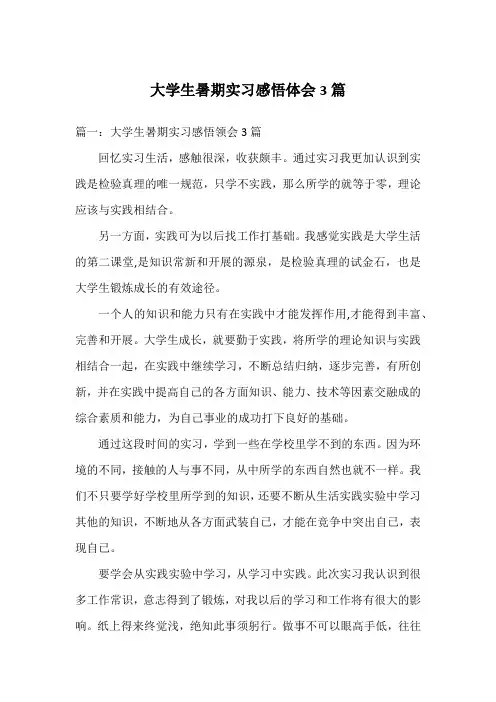 大学生暑期实习感悟体会3篇

篇一：大学生暑期实习感悟领会3篇

回忆实习生活，感触很深，收获颇丰。通过实习我更加认识到实践是检验真理的唯一规范，只学不实践，那么所学的就等于零，理论应该与实践相结合。

另一方面，实践可为以后找工作打基础。我感觉实践是大学生活的第二课堂,是知识常新和开展的源泉，是检验真理的试金石，也是大学生锻炼成长的有效途径。

一个人的知识和能力只有在实践中才能发挥作用,才能得到丰富、完善和开展。大学生成长，就要勤于实践，将所学的理论知识与实践相结合一起，在实践中继续学习，不断总结归纳，逐步完善，有所创新，并在实践中提高自己的各方面知识、能力、技术等因素交融成的综合素质和能力，为自己事业的成功打下良好的基础。

通过这段时间的实习，学到一些在学校里学不到的东西。因为环境的不同，接触的人与事不同，从中所学的东西自然也就不一样。我们不只要学好学校里所学到的知识，还要不断从生活实践实验中学习其他的知识，不断地从各方面武装自己，才能在竞争中突出自己，表现自己。

要学会从实践实验中学习，从学习中实践。此次实习我认识到很多工作常识，意志得到了锻炼，对我以后的学习和工作将有很大的影响。纸上得来终觉浅，绝知此事须躬行。做事不可以眼高手低，往往